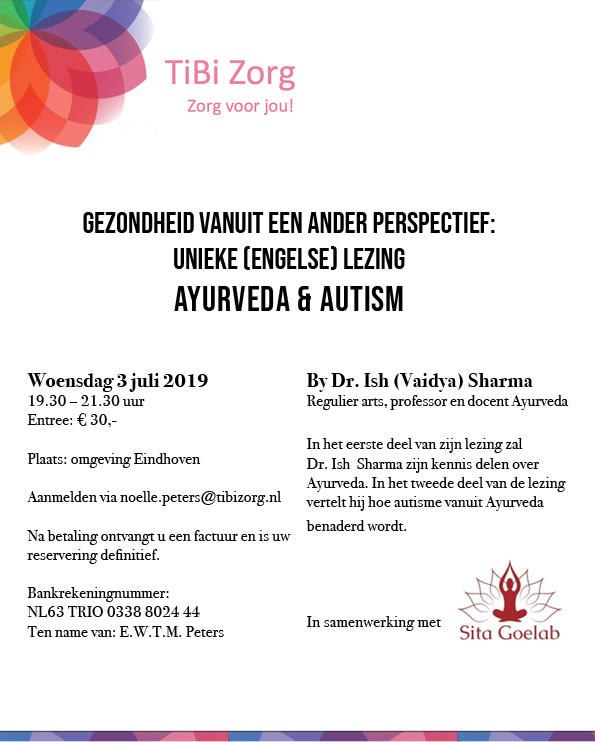 TiBi Zorg
Zorg voor jou!

GEZONDHEID VANUIT EEN ANDER PERSPECTIEF:
UNIEKE (ENGELSE) LEZING
AYURVEDA & AUTISM

Woensdag 3 juli 2019
19.30 – 21.30 uur
Entree: € 30,-

Plaats: omgeving Eindhoven

Aanmelden via noelle.peters@tibizorg.nl

Na betaling ontvangt u een factuur en is uw reservering definitief.

Bankrekeningnummer:
NL63 TRIO 0338 8024 44
Ten name van: E.W.T.M. Peters

By Dr. Ish (Vaidya) Sharma
Regulier arts, professor en docent Ayurveda

In het eerste deel van zijn lezing zal Dr. Ish Sharma zijn kennis delen over Ayurveda. In het tweede deel van de lezing vertelt hij hoe autisme vanuit Ayurveda benaderd wordt.

In samenwerking met
Sita Goelab